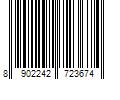 8 902242 723674